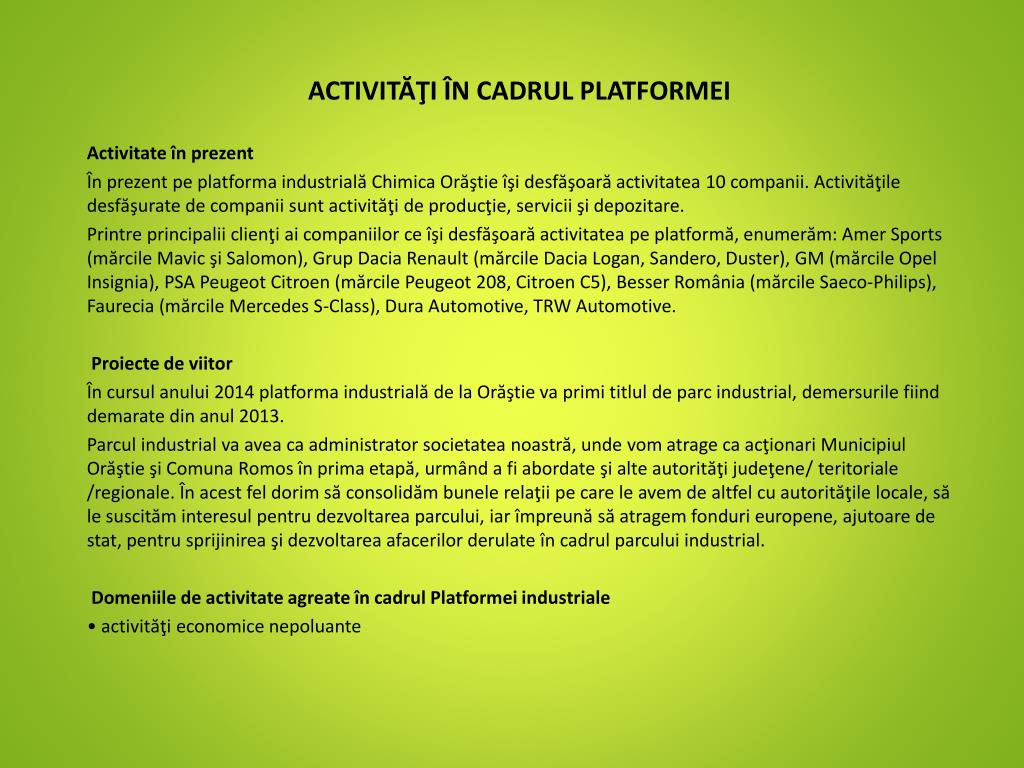 ACTIVITĂŢI ÎN CADRUL PLATFORMEI

Activitate în prezent

În prezent pe platforma industrială Chimica Orăştie îşi desfăşoară activitatea 10 companii. Activităţile desfăşurate de companii sunt activităţi de producţie, servicii şi depozitare.

Printre principalii clienţi ai companiilor ce îşi desfăşoară activitatea pe platformă, enumerăm: Amer Sports (mărcile Mavic şi Salomon), Grup Dacia Renault (mărcile Dacia Logan, Sandero, Duster), GM (mărcile Opel Insignia), PSA Peugeot Citroen (mărcile Peugeot 208, Citroen C5), Besser România (mărcile Saeco-Philips), Faurecia (mărcile Mercedes S-Class), Dura Automotive, TRW Automotive.

Proiecte de viitor

În cursul anului 2014 platforma industrială de la Orăştie va primi titlul de parc industrial, demersurile fiind demarate din anul 2013.

Parcul industrial va avea ca administrator societatea noastră, unde vom atrage ca acţionari Municipiul Orăştie şi Comuna Romos în prima etapă, urmând a fi abordate şi alte autorităţi judeţene/ teritoriale /regionale. În acest fel dorim să consolidăm bunele relaţii pe care le avem de altfel cu autorităţile locale, să le suscităm interesul pentru dezvoltarea parcului, iar împreună să atragem fonduri europene, ajutoare de stat, pentru sprijinirea şi dezvoltarea afacerilor derulate în cadrul parcului industrial.

Domeniile de activitate agreate în cadrul Platformei industriale

• activităţi economice nepoluante